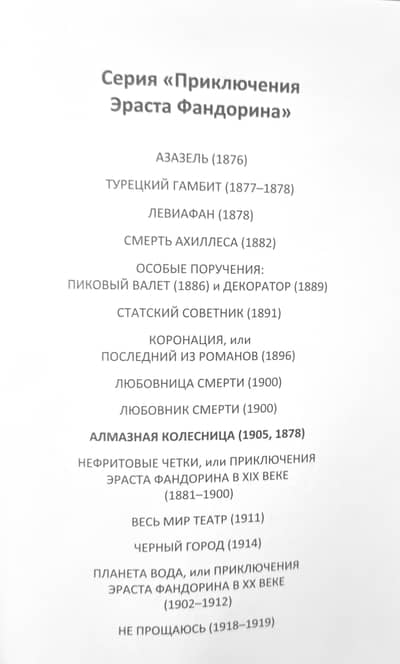 Серия «Приключения
Эраста Фандорина»

АЗАЗЕЛЬ (1876)

ТУРЕЦКИЙ ГАМБИТ (1877–1878)

ЛЕВИАФАН (1878)

СМЕРТЬ АХИЛЛЕСА (1882)

ОСОБЫЕ ПОРУЧЕНИЯ:
ПИКОВЫЙ ВАЛЕТ (1886) и ДЕКОРАТОР (1889)

СТАТСКИЙ СОВЕТНИК (1891)

КОРОНАЦИЯ, или
ПОСЛЕДНИЙ ИЗ РОМАНОВ (1896)

ЛЮБОВНИЦА СМЕРТИ (1900)

ЛЮБОВНИК СМЕРТИ (1900)

АЛМАЗНАЯ КОЛЕСНИЦА (1905, 1878)

НЕФРИТОВЫЕ ЧЕТКИ, или ПРИКЛЮЧЕНИЯ
ЭРАСТА ФАНДОРИНА В XIX ВЕКЕ
(1881–1900)

ВЕСЬ МИР ТЕАТР (1911)

ЧЕРНЫЙ ГОРОД (1914)

ПЛАНЕТА ВОДА, или ПРИКЛЮЧЕНИЯ
ЭРАСТА ФАНДОРИНА В XX ВЕКЕ
(1902–1912)

НЕ ПРОЩАЮСЬ (1918–1919)